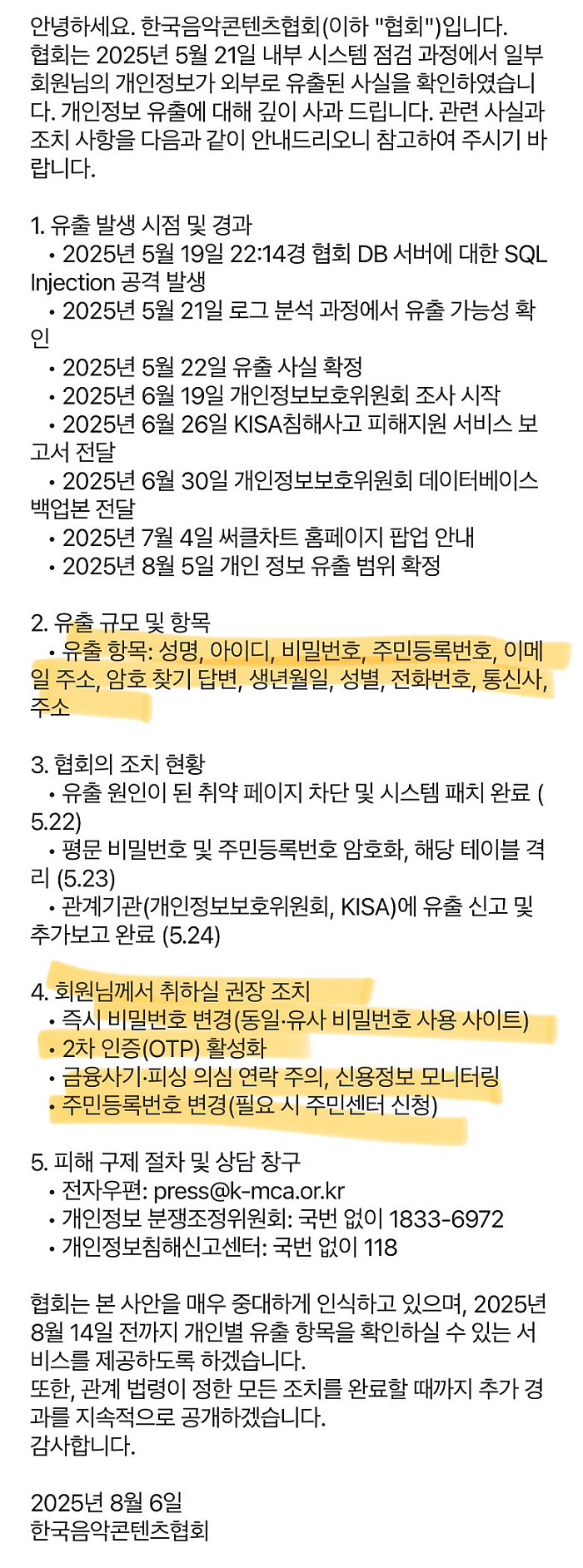 안녕하세요. 한국음악콘텐츠협회(이하 "협회")입니다. 협회는 2025년 5월 21일 내부 시스템 점검 과정에서 일부 회원님의 개인정보가 외부로 유출된 사실을 확인하였습니다. 개인정보 유출에 대해 깊이 사과 드립니다. 관련 사실과 조치 사항을 다음과 같이 안내드리오니 참고하여 주시기 바랍니다.

1. 유출 발생 시점 및 경과
• 2025년 5월 19일 22:14경 협회 DB 서버에 대한 SQL Injection 공격 발생
• 2025년 5월 21일 로그 분석 과정에서 유출 가능성 확인
• 2025년 5월 22일 유출 사실 확정
• 2025년 6월 19일 개인정보보호위원회 조사 시작
• 2025년 6월 26일 KISA침해사고 피해지원 서비스 보고서 전달
• 2025년 6월 30일 개인정보보호위원회 데이터베이스 백업본 전달
• 2025년 7월 4일 써클차트 홈페이지 팝업 안내
• 2025년 8월 5일 개인 정보 유출 범위 확정

2. 유출 규모 및 항목
• 유출 항목: 성명, 아이디, 비밀번호, 주민등록번호, 이메일 주소, 암호 찾기 답변, 생년월일, 성별, 전화번호, 통신사, 주소

3. 협회의 조치 현황
• 유출 원인이 된 취약 페이지 차단 및 시스템 패치 완료 (5.22)
• 평문 비밀번호 및 주민등록번호 암호화, 해당 테이블 격리 (5.23)
• 관계기관(개인정보보호위원회, KISA)에 유출 신고 및 추가보고 완료 (5.24)

4. 회원님께서 취하실 권장 조치
• 즉시 비밀번호 변경(동일·유사 비밀번호 사용 사이트)
• 2차 인증(OTP) 활성화
• 금융사기·피싱 의심 연락 주의, 신용정보 모니터링
• 주민등록번호 변경(필요 시 주민센터 신청)

5. 피해 구제 절차 및 상담 창구
• 전자우편: press@k-mca.or.kr
• 개인정보 분쟁조정위원회: 국번 없이 1833-6972
• 개인정보침해신고센터: 국번 없이 118

협회는 본 사안을 매우 중대하게 인식하고 있으며, 2025년 8월 14일 전까지 개인별 유출 항목을 확인하실 수 있는 서비스를 제공하도록 하겠습니다.
또한, 관계 법령이 정한 모든 조치를 완료할 때까지 추가 경과를 지속적으로 공개하겠습니다.
감사합니다.

2025년 8월 6일
한국음악콘텐츠협회